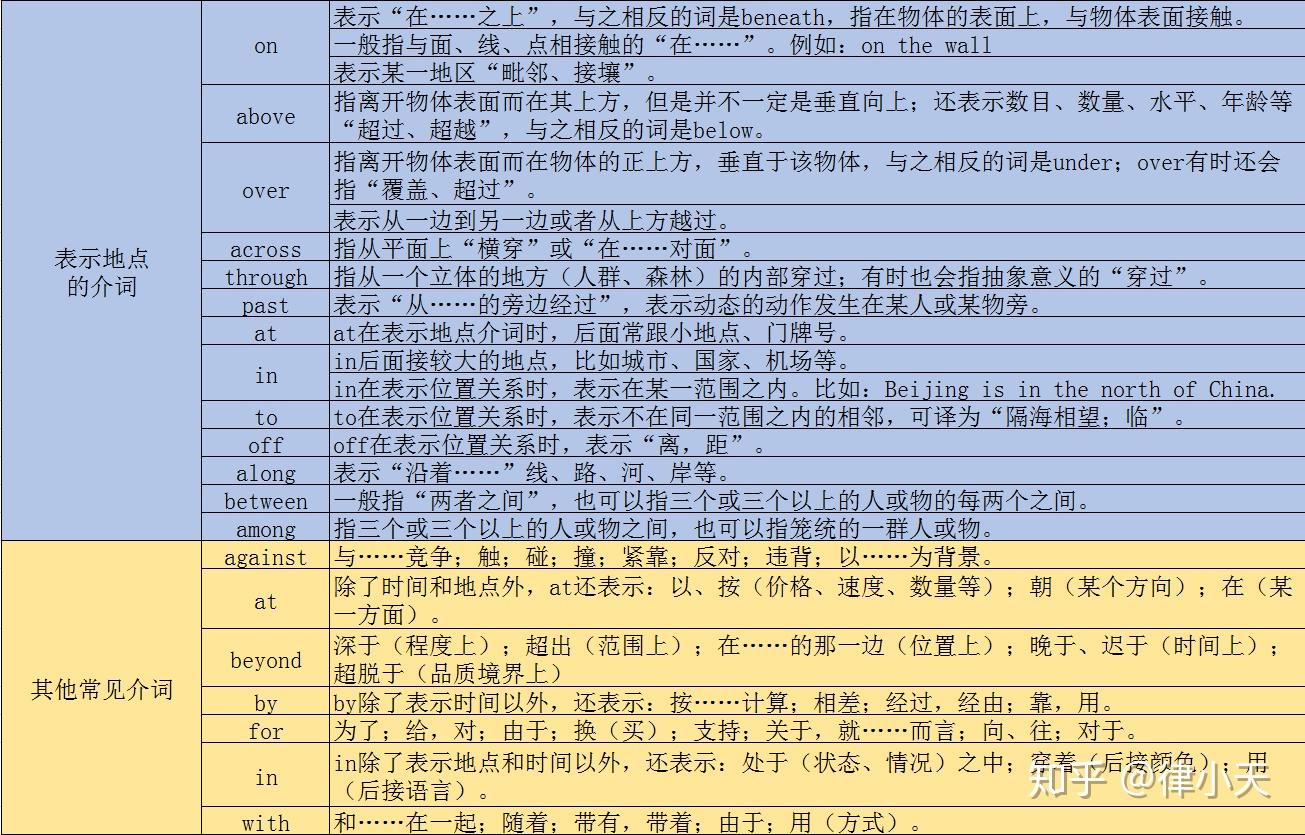 | | | |
|---|---|---|
| 表示地点的介词 | on | 表示“在……之上”，与之相反的词是beneath，指在物体的表面上，与物体表面接触。 |
| | | 一般指与面、线、点相接触的“在……”。例如：on the wall |
| | | 表示某一地区“毗邻、接壤”。 |
| | above | 指离开物体表面而在其上方，但是并不一定是垂直向上；还表示数目、数量、水平、年龄等“超过、超越”，与之相反的词是below。 |
| | over | 指离开物体表面而在物体的正上方，垂直于该物体，与之相反的词是under；over有时还会指“覆盖、超过”。 |
| | | 表示从一边到另一边或者从上方越过。 |
| | across | 指从平面上“横穿”或“在……对面”。 |
| | through | 指从一个立体的地方（人群、森林）的内部穿过；有时也会指抽象意义的“穿过”。 |
| | past | 表示“从……的旁边经过”，表示动态的动作发生在某人或某物旁。 |
| | at | at在表示地点介词时，后面常跟小地点、门牌号。 |
| | in | in后面接较大的地点，比如城市、国家、机场等。 |
| | | in在表示位置关系时，表示在某一范围之内。比如：Beijing is in the north of China. |
| | to | to在表示位置关系时，表示不在同一范围之内的相邻，可译为“隔海相望；临”。 |
| | off | off在表示位置关系时，表示“离，距”。 |
| | along | 表示“沿着……”线、路、河、岸等。 |
| | between | 一般指“两者之间”，也可以指三个或三个以上的人或物的每两个之间。 |
| | among | 指三个或三个以上的人或物之间，也可以指笼统的一群人或物。 |
| 其他常见介词 | against | 与……竞争；触；碰；撞；紧靠；反对；违背；以……为背景。 |
| | at | 除了时间和地点外，at还表示：以、按（价格、速度、数量等）；朝（某个方向）；在（某一方面）。 |
| | beyond | 深于（程度上）；超出（范围上）；在……的那一边（位置上）；晚于、迟于（时间上）；超脱于（品质境界上） |
| | by | by除了表示时间以外，还表示：按……计算；相差；经过，经由；靠，用。 |
| | for | 为了；给，对；由于；换（买）；支持；关于，就……而言；向、往；对于。 |
| | in | in除了表示地点和时间以外，还表示：处于（状态、情况）之中；穿着（后接颜色）；用（后接语言）。 |
| | with | 和……在一起；随着；带有，带着；由于；用（方式）。 |

知乎 @律小天